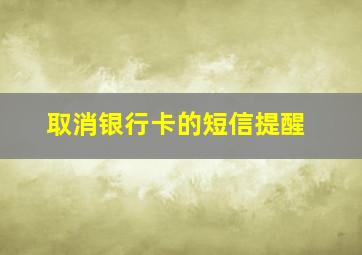 取消银行卡的短信提醒